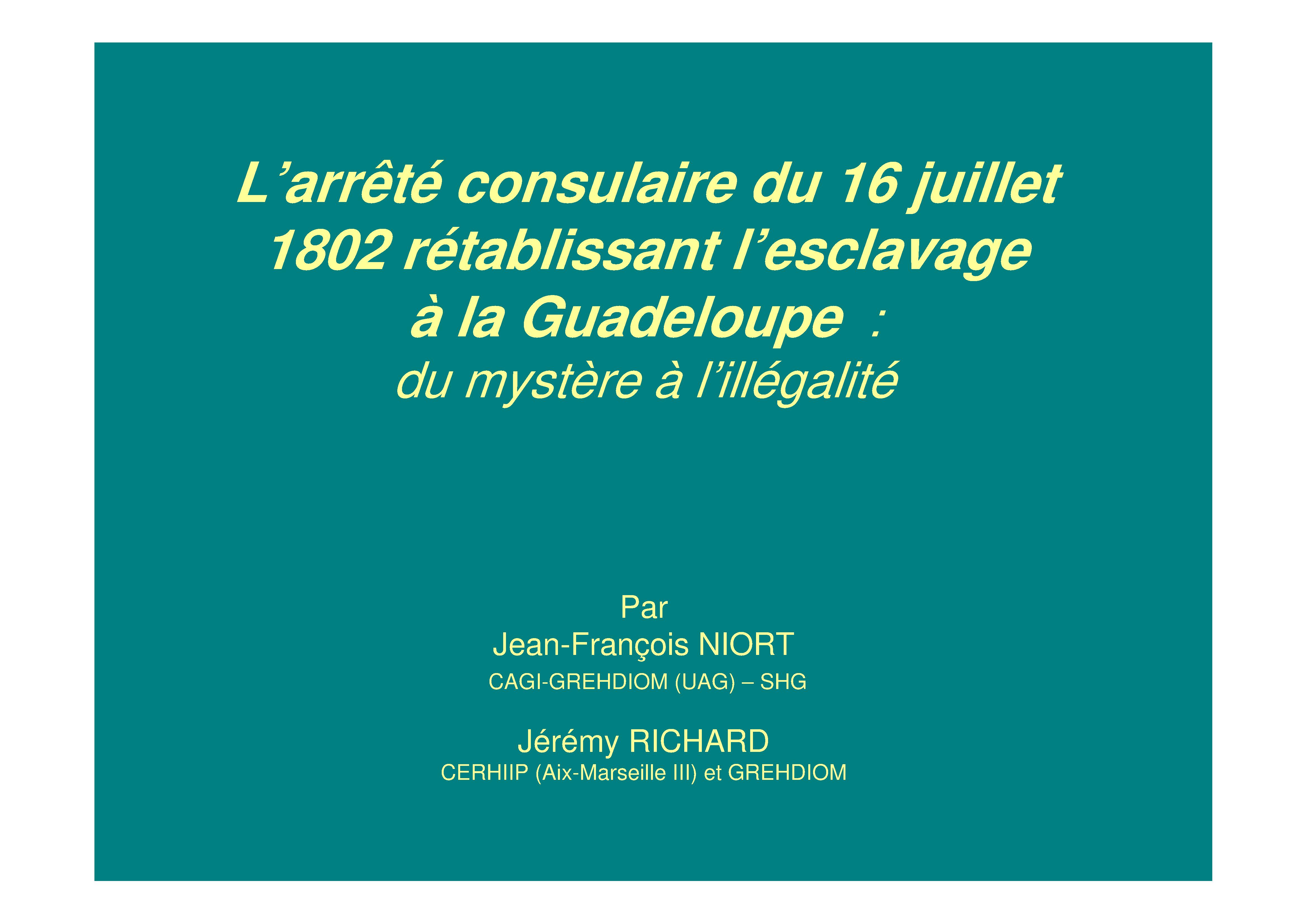 L'arrêté consulaire du 16 juillet 1802 rétablissant l'esclavage à la Guadeloupe :

du mystère à l'illégalité

Par
Jean-François NIORT
CAGI-GREHDIOM (UAG) – SHG

Jérémy RICHARD
CERHIIP (Aix-Marseille III) et GREHDIOM